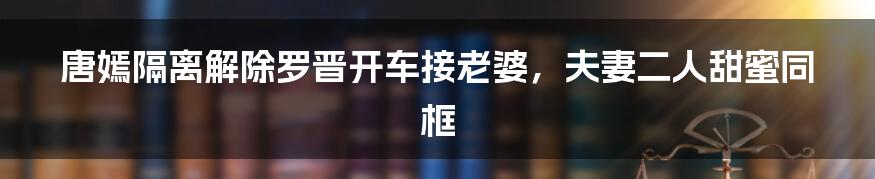 唐嫣隔离解除罗晋开车接老婆，夫妻二人甜蜜同框